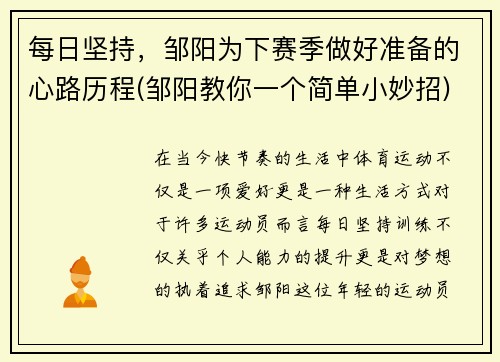 每日坚持，邹阳为下赛季做好准备的心路历程(邹阳教你一个简单小妙招)

在当今快节奏的生活中体育运动不仅是一项爱好更是一种生活方式对于许多运动员而言每日坚持训练不仅关乎个人能力的提升更是对梦想的执着追求邹阳这位年轻的运动员